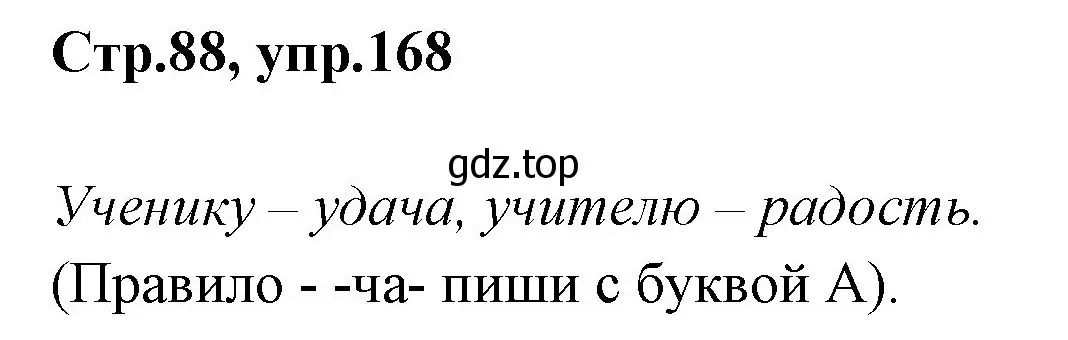 Стр.88, упр.168

gdz.top

Ученику – удача, учителю – радость.
(Правило - -ча- пиши с буквой А).